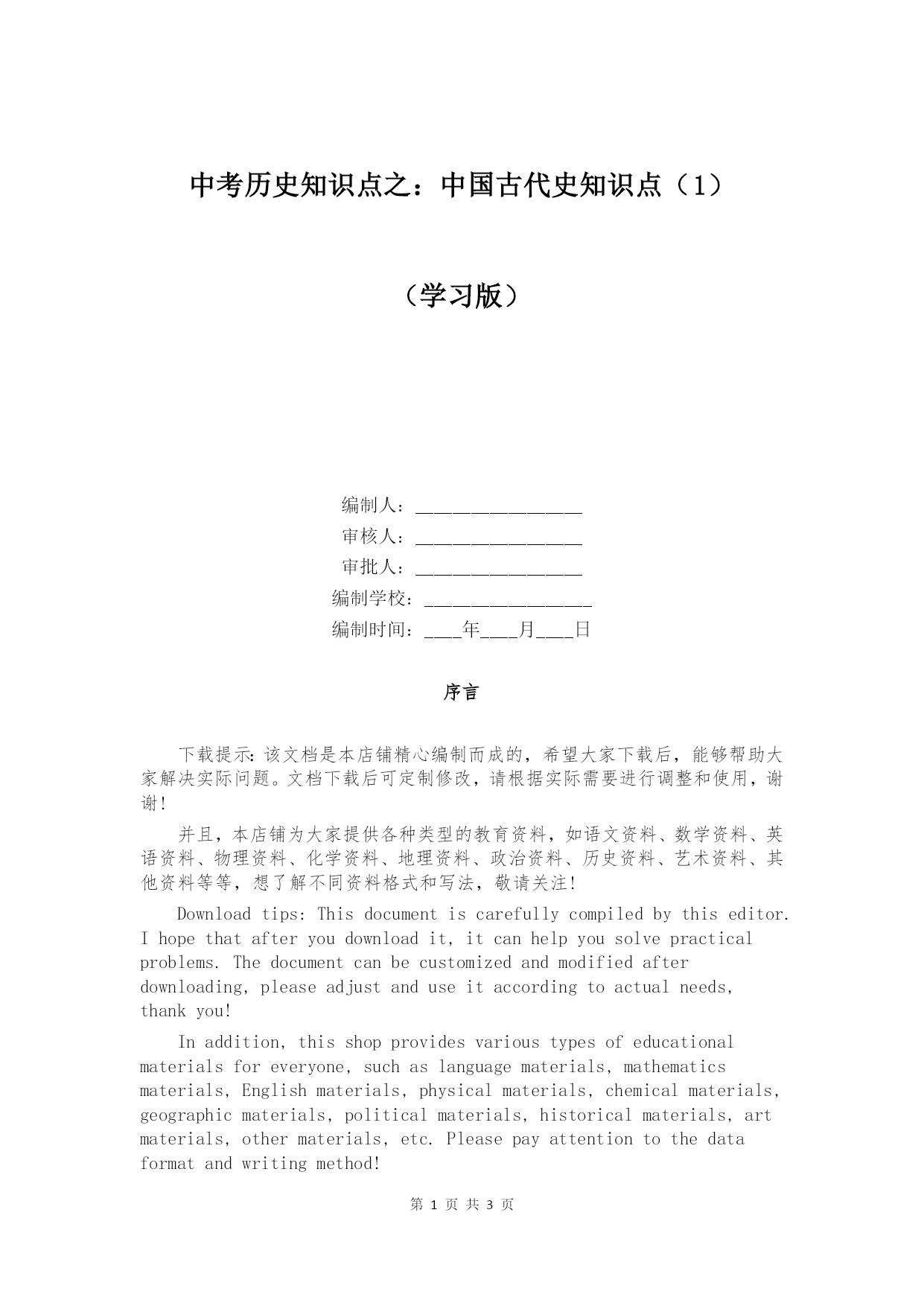 中考历史知识点之：中国古代史知识点（1）

（学习版）

编制人：________________

审核人：________________

审批人：________________

编制学校：________________

编制时间：____年____月____日

序言

下载提示：该文档是本店铺精心编制而成的，希望大家下载后，能够帮助大家解决实际问题。文档下载后可定制修改，请根据实际需要进行调整和使用，谢谢！

并且，本店铺为大家提供各种类型的教育资料，如语文资料、数学资料、英语资料、物理资料、化学资料、地理资料、政治资料、历史资料、艺术资料、其他资料等等，想了解不同资料格式和写法，敬请关注！

Download tips: This document is carefully compiled by this editor. I hope that after you download it, it can help you solve practical problems. The document can be customized and modified after downloading, please adjust and use it according to actual needs, thank you!

In addition, this shop provides various types of educational materials for everyone, such as language materials, mathematics materials, English materials, physical materials, chemical materials, geographic materials, political materials, historical materials, art materials, other materials, etc. Please pay attention to the data format and writing method!

第 1 页 共 3 页